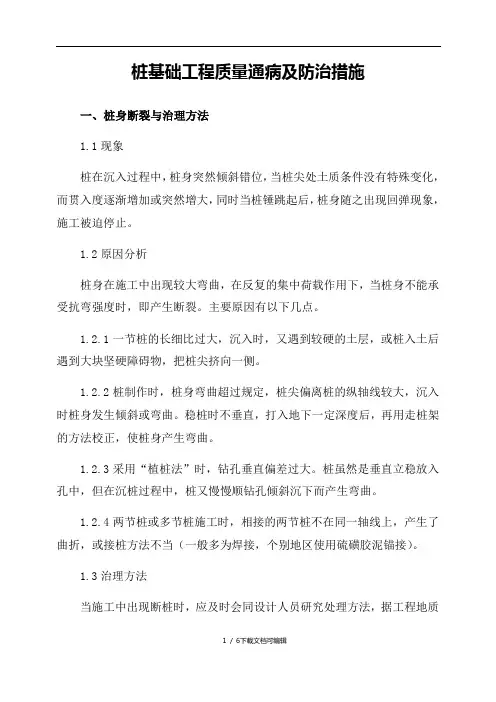 桩基础工程质量通病及防治措施

一、桩身断裂与治理方法

1.1 现象

桩在沉入过程中，桩身突然倾斜错位，当桩尖处土质条件没有特殊变化，而贯入度逐渐增加或突然增大，同时当桩锤跳起后，桩身随之出现回弹现象，施工被迫停止。

1.2 原因分析

桩身在施工中出现较大弯曲，在反复的集中荷载作用下，当桩身不能承受抗弯强度时，即产生断裂。主要原因有以下几点。

1.2.1 一节桩的长细比过大，沉入时，又遇到较硬的土层，或桩入土后遇到大块坚硬障碍物，把桩尖挤向一侧。

1.2.2 桩制作时，桩身弯曲超过规定，桩尖偏离桩的纵轴线较大，沉入时桩身发生倾斜或弯曲。稳桩时不垂直，打入地下一定深度后，再用走桩架的方法校正，使桩身产生弯曲。

1.2.3 采用“植桩法”时，钻孔垂直偏差过大。桩虽然是垂直立稳放入孔中，但在沉桩过程中，桩又慢慢顺钻孔倾斜沉下而产生弯曲。

1.2.4 两节桩或多节桩施工时，相接的两节桩不在同一轴线上，产生了曲折，或接桩方法不当（一般多为焊接，个别地区使用硫磺胶泥锚接）。

1.3 治理方法

当施工中出现断桩时，应及时会同设计人员研究处理方法，据工程地质

1 / 6下载文档可编辑